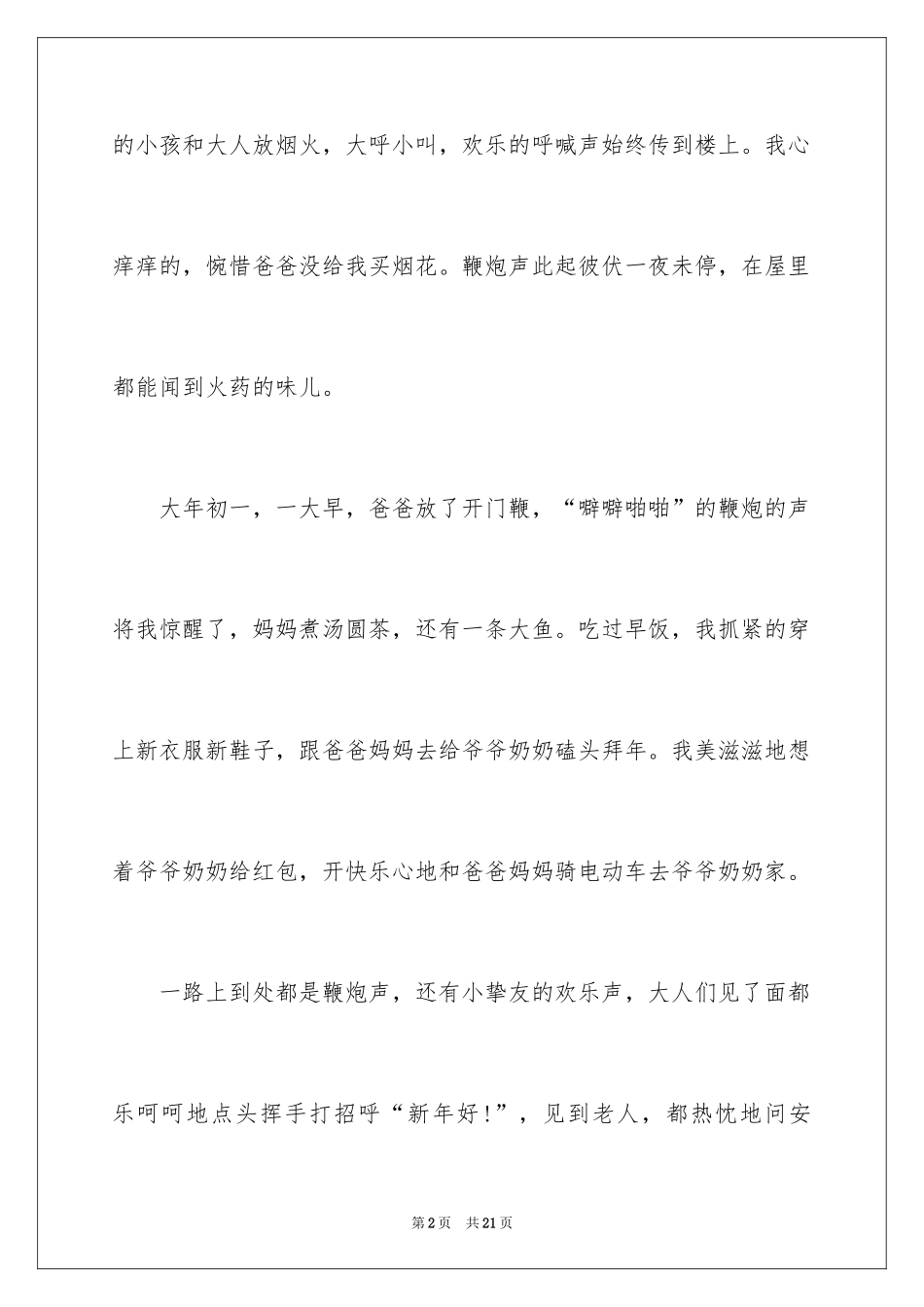 的小孩和大人放烟火，大呼小叫，欢乐的呼喊声始终传到楼上。我心痒痒的，惋惜爸爸没给我买烟花。鞭炮声此起彼伏一夜未停，在屋里都能闻到火药的味儿。

大年初一，一大早，爸爸放了开门鞭，“噼噼啪啪”的鞭炮的声将我惊醒了，妈妈煮汤圆茶，还有一条大鱼。吃过早饭，我抓紧的穿上新衣服新鞋子，跟爸爸妈妈去给爷爷奶奶磕头拜年。我美滋滋地想着爷爷奶奶给红包，开快乐心地和爸爸妈妈骑电动车去爷爷奶奶家。

一路上到处都是鞭炮声，还有小挚友的欢乐声，大人们见了面都乐呵呵地点头挥手打招呼“新年好!”，见到老人，都热忱地问安

第2页 共21页